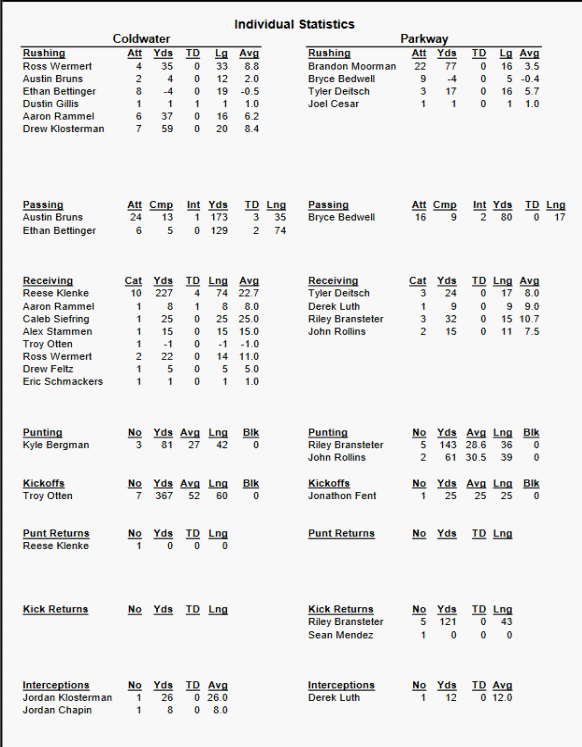 Individual Statistics

Coldwater

| Rushing | Att | Yds | TD | Lg | Avg |
|---|---|---|---|---|---|
| Ross Wermert | 4 | 35 | 0 | 33 | 8.8 |
| Austin Bruns | 2 | 4 | 0 | 12 | 2.0 |
| Ethan Bettinger | 8 | -4 | 0 | 19 | -0.5 |
| Dustin Gillis | 1 | 1 | 1 | 1 | 1.0 |
| Aaron Rammel | 6 | 37 | 0 | 16 | 6.2 |
| Drew Klosterman | 7 | 59 | 0 | 20 | 8.4 |

| Passing | Att | Cmp | Int | Yds | TD | Lng |
|---|---|---|---|---|---|---|
| Austin Bruns | 24 | 13 | 1 | 173 | 3 | 35 |
| Ethan Bettinger | 6 | 5 | 0 | 129 | 2 | 74 |

| Receiving | Cat | Yds | TD | Lng | Avg |
|---|---|---|---|---|---|
| Reese Klenke | 10 | 227 | 4 | 74 | 22.7 |
| Aaron Rammel | 1 | 8 | 1 | 8 | 8.0 |
| Caleb Siefring | 1 | 25 | 0 | 25 | 25.0 |
| Alex Stammen | 1 | 15 | 0 | 15 | 15.0 |
| Troy Otten | 1 | -1 | 0 | -1 | -1.0 |
| Ross Wermert | 2 | 22 | 0 | 14 | 11.0 |
| Drew Feltz | 1 | 5 | 0 | 5 | 5.0 |
| Eric Schmackers | 1 | 1 | 0 | 1 | 1.0 |

| Punting | No | Yds | Avg | Lng | Blk |
|---|---|---|---|---|---|
| Kyle Bergman | 3 | 81 | 27 | 42 | 0 |

| Kickoffs | No | Yds | Avg | Lng | Blk |
|---|---|---|---|---|---|
| Troy Otten | 7 | 367 | 52 | 60 | 0 |

| Punt Returns | No | Yds | TD | Lng |
|---|---|---|---|---|
| Reese Klenke | 1 | 0 | 0 | 0 |

| Kick Returns | No | Yds | TD | Lng |
|---|---|---|---|---|

| Interceptions | No | Yds | TD | Avg |
|---|---|---|---|---|
| Jordan Klosterman | 1 | 26 | 0 | 26.0 |
| Jordan Chapin | 1 | 8 | 0 | 8.0 |

Parkway

| Rushing | Att | Yds | TD | Lg | Avg |
|---|---|---|---|---|---|
| Brandon Moorman | 22 | 77 | 0 | 16 | 3.5 |
| Bryce Bedwell | 9 | -4 | 0 | 5 | -0.4 |
| Tyler Deitsch | 3 | 17 | 0 | 16 | 5.7 |
| Joel Cesar | 1 | 1 | 0 | 1 | 1.0 |

| Passing | Att | Cmp | Int | Yds | TD | Lng |
|---|---|---|---|---|---|---|
| Bryce Bedwell | 16 | 9 | 2 | 80 | 0 | 17 |

| Receiving | Cat | Yds | TD | Lng | Avg |
|---|---|---|---|---|---|
| Tyler Deitsch | 3 | 24 | 0 | 17 | 8.0 |
| Derek Luth | 1 | 9 | 0 | 9 | 9.0 |
| Riley Bransteter | 3 | 32 | 0 | 15 | 10.7 |
| John Rollins | 2 | 15 | 0 | 11 | 7.5 |

| Punting | No | Yds | Avg | Lng | Blk |
|---|---|---|---|---|---|
| Riley Bransteter | 5 | 143 | 28.6 | 36 | 0 |
| John Rollins | 2 | 61 | 30.5 | 39 | 0 |

| Kickoffs | No | Yds | Avg | Lng | Blk |
|---|---|---|---|---|---|
| Jonathon Fent | 1 | 25 | 25 | 25 | 0 |

| Punt Returns | No | Yds | TD | Lng |
|---|---|---|---|---|

| Kick Returns | No | Yds | TD | Lng |
|---|---|---|---|---|
| Riley Bransteter | 5 | 121 | 0 | 43 |
| Sean Mendez | 1 | 0 | 0 | 0 |

| Interceptions | No | Yds | TD | Avg |
|---|---|---|---|---|
| Derek Luth | 1 | 12 | 0 | 12.0 |